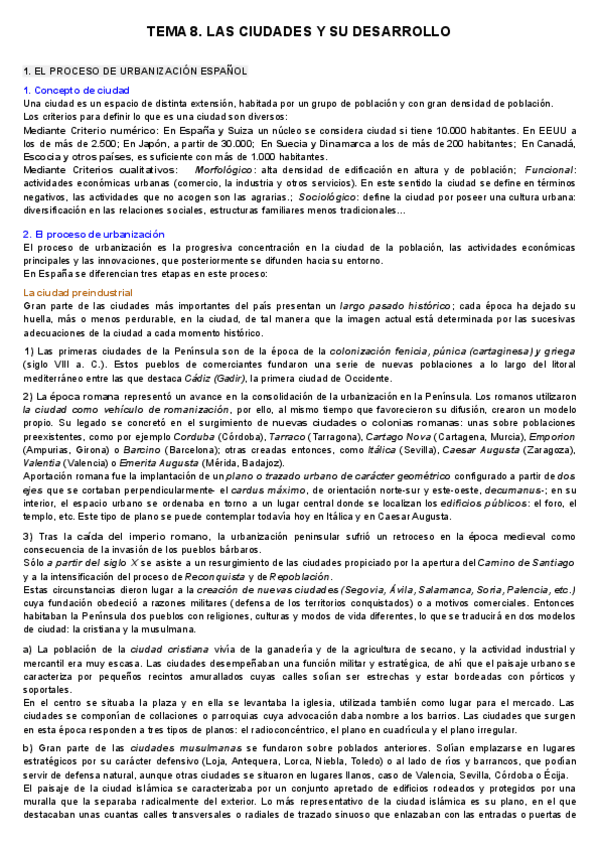 TEMA 8. LAS CIUDADES Y SU DESARROLLO

1. EL PROCESO DE URBANIZACIÓN ESPAÑOL

1. Concepto de ciudad
Una ciudad es un espacio de distinta extensión, habitada por un grupo de población y con gran densidad de población.
Los criterios para definir lo que es una ciudad son diversos:
Mediante Criterio numérico: En España y Suiza un núcleo se considera ciudad si tiene 10.000 habitantes. En EEUU a los de más de 2.500; En Japón, a partir de 30.000; En Suecia y Dinamarca a los de más de 200 habitantes; En Canadá, Escocia y otros países, es suficiente con más de 1.000 habitantes.
Mediante Criterios cualitativos: Morfológico: alta densidad de edificación en altura y de población; Funcional: actividades económicas urbanas (comercio, la industria y otros servicios). En este sentido la ciudad se define en términos negativos, las actividades que no acogen son las agrarias.; Sociológico: define la ciudad por poseer una cultura urbana: diversificación en las relaciones sociales, estructuras familiares menos tradicionales...

2. El proceso de urbanización
El proceso de urbanización es la progresiva concentración en la ciudad de la población, las actividades económicas principales y las innovaciones, que posteriormente se difunden hacia su entorno.
En España se diferencian tres etapas en este proceso:

La ciudad preindustrial
Gran parte de las ciudades más importantes del país presentan un largo pasado histórico; cada época ha dejado su huella, más o menos perdurable, en la ciudad, de tal manera que la imagen actual está determinada por las sucesivas adecuaciones de la ciudad a cada momento histórico.

1) Las primeras ciudades de la Península son de la época de la colonización fenicia, púnica (cartaginesa) y griega (siglo VIII a. C.). Estos pueblos de comerciantes fundaron una serie de nuevas poblaciones a lo largo del litoral mediterráneo entre las que destaca Cádiz (Gadir), la primera ciudad de Occidente.

2) La época romana representó un avance en la consolidación de la urbanización en la Península. Los romanos utilizaron la ciudad como vehículo de romanización, por ello, al mismo tiempo que favorecieron su difusión, crearon un modelo propio. Su legado se concretó en el surgimiento de nuevas ciudades o colonias romanas: unas sobre poblaciones preexistentes, como por ejemplo Corduba (Córdoba), Tarraco (Tarragona), Cartago Nova (Cartagena, Murcia), Emporion (Ampurias, Girona) o Barcino (Barcelona); otras creadas entonces, como Itálica (Sevilla), Caesar Augusta (Zaragoza), Valentia (Valencia) o Emerita Augusta (Mérida, Badajoz).
Aportación romana fue la implantación de un plano o trazado urbano de carácter geométrico configurado a partir de dos ejes que se cortaban perpendicularmente- el cardus máximo, de orientación norte-sur y este-oeste, decumanus-; en su interior, el espacio urbano se ordenaba en torno a un lugar central donde se localizan los edificios públicos: el foro, el templo, etc. Este tipo de plano se puede contemplar todavía hoy en Itálica y en Caesar Augusta.

3) Tras la caída del imperio romano, la urbanización peninsular sufrió un retroceso en la época medieval como consecuencia de la invasión de los pueblos bárbaros.
Sólo a partir del siglo X se asiste a un resurgimiento de las ciudades propiciado por la apertura del Camino de Santiago y a la intensificación del proceso de Reconquista y de Repoblación.
Estas circunstancias dieron lugar a la creación de nuevas ciudades (Segovia, Ávila, Salamanca, Soria, Palencia, etc.) cuya fundación obedeció a razones militares (defensa de los territorios conquistados) o a motivos comerciales. Entonces habitaban la Península dos pueblos con religiones, culturas y modos de vida diferentes, lo que se traducirá en dos modelos de ciudad: la cristiana y la musulmana.

a) La población de la ciudad cristiana vivía de la ganadería y de la agricultura de secano, y la actividad industrial y mercantil era muy escasa. Las ciudades desempeñaban una función militar y estratégica, de ahí que el paisaje urbano se caracteriza por pequeños recintos amurallados cuyas calles solían ser estrechas y estar bordeadas con pórticos y soportales.
En el centro se situaba la plaza y en ella se levantaba la iglesia, utilizada también como lugar para el mercado. Las ciudades se componían de collaciones o parroquias cuya advocación daba nombre a los barrios. Las ciudades que surgen en esta época responden a tres tipos de planos: el radioconcéntrico, el plano en cuadrícula y el plano irregular.

b) Gran parte de las ciudades musulmanas se fundaron sobre poblados anteriores. Solían emplazarse en lugares estratégicos por su carácter defensivo (Loja, Antequera, Lorca, Niebla, Toledo) o al lado de ríos y barrancos, que podían servir de defensa natural, aunque otras ciudades se situaron en lugares llanos, caso de Valencia, Sevilla, Córdoba o Écija.
El paisaje de la ciudad islámica se caracterizaba por un conjunto apretado de edificios rodeados y protegidos por una muralla que la separaba radicalmente del exterior. Lo más representativo de la ciudad islámica es su plano, en el que destacaban unas cuantas calles transversales o radiales de trazado sinuoso que enlazaban con las entradas o puertas de